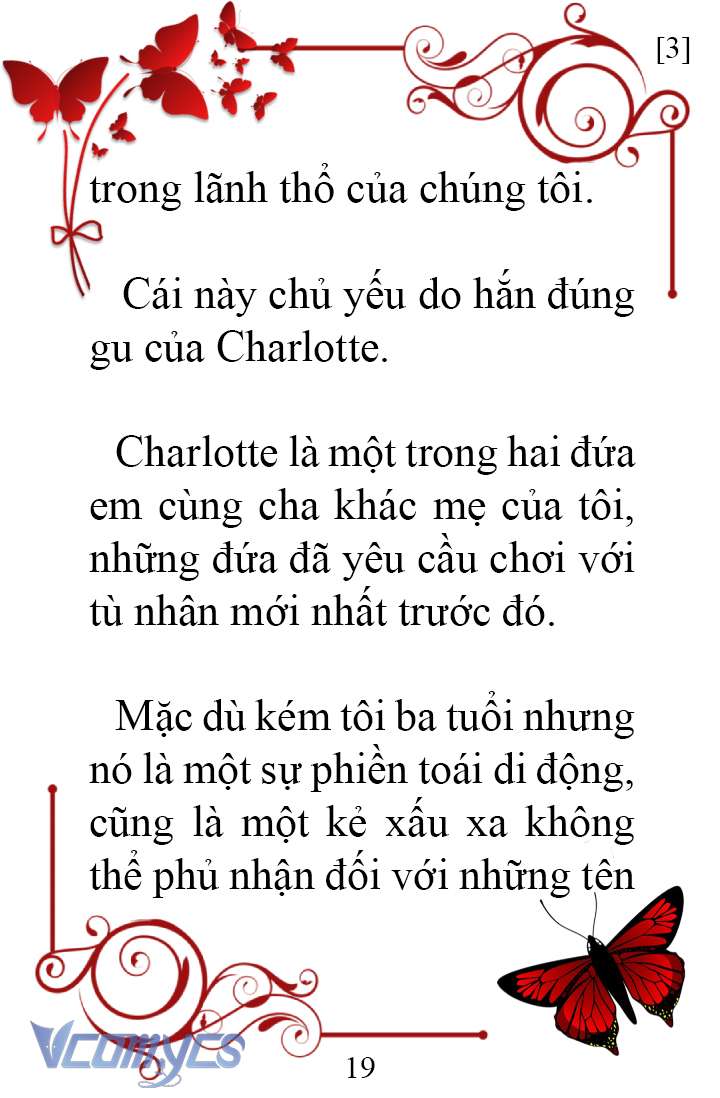 [3]

trong lãnh thổ của chúng tôi.

Cái này chủ yếu do hắn đúng gu của Charlotte.

Charlotte là một trong hai đứa em cùng cha khác mẹ của tôi, những đứa đã yêu cầu chơi với tù nhân mới nhất trước đó.

Mặc dù kém tôi ba tuổi nhưng nó là một sự phiền toái di động, cũng là một kẻ xấu xa không thể phủ nhận đối với những tên

Vcomycs

19